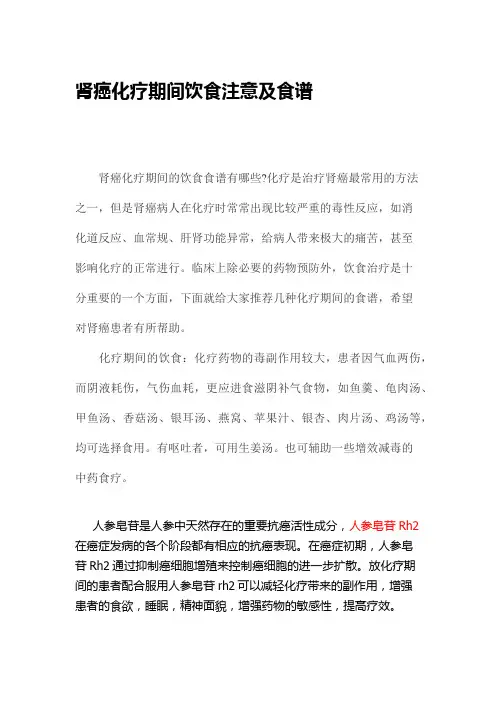 肾癌化疗期间饮食注意及食谱

肾癌化疗期间的饮食食谱有哪些?化疗是治疗肾癌最常用的方法之一，但是肾癌病人在化疗时常常出现比较严重的毒性反应，如消化道反应、血常规、肝肾功能异常，给病人带来极大的痛苦，甚至影响化疗的正常进行。临床上除必要的药物预防外，饮食治疗是十分重要的一个方面，下面就给大家推荐几种化疗期间的食谱，希望对肾癌患者有所帮助。

化疗期间的饮食：化疗药物的毒副作用较大，患者因气血两伤，而阴液耗伤，气伤血耗，更应进食滋阴补气食物，如鱼羹、龟肉汤、甲鱼汤、香菇汤、银耳汤、燕窝、苹果汁、银杏、肉片汤、鸡汤等，均可选择食用。有呕吐者，可用生姜汤。也可辅助一些增效减毒的中药食疗。

人参皂苷是人参中天然存在的重要抗癌活性成分，人参皂苷 Rh2 在癌症发病的各个阶段都有相应的抗癌表现。在癌症初期，人参皂苷 Rh2 通过抑制癌细胞增殖来控制癌细胞的进一步扩散。放化疗期间的患者配合服用人参皂苷 rh2 可以减轻化疗带来的副作用，增强患者的食欲，睡眠，精神面貌，增强药物的敏感性，提高疗效。